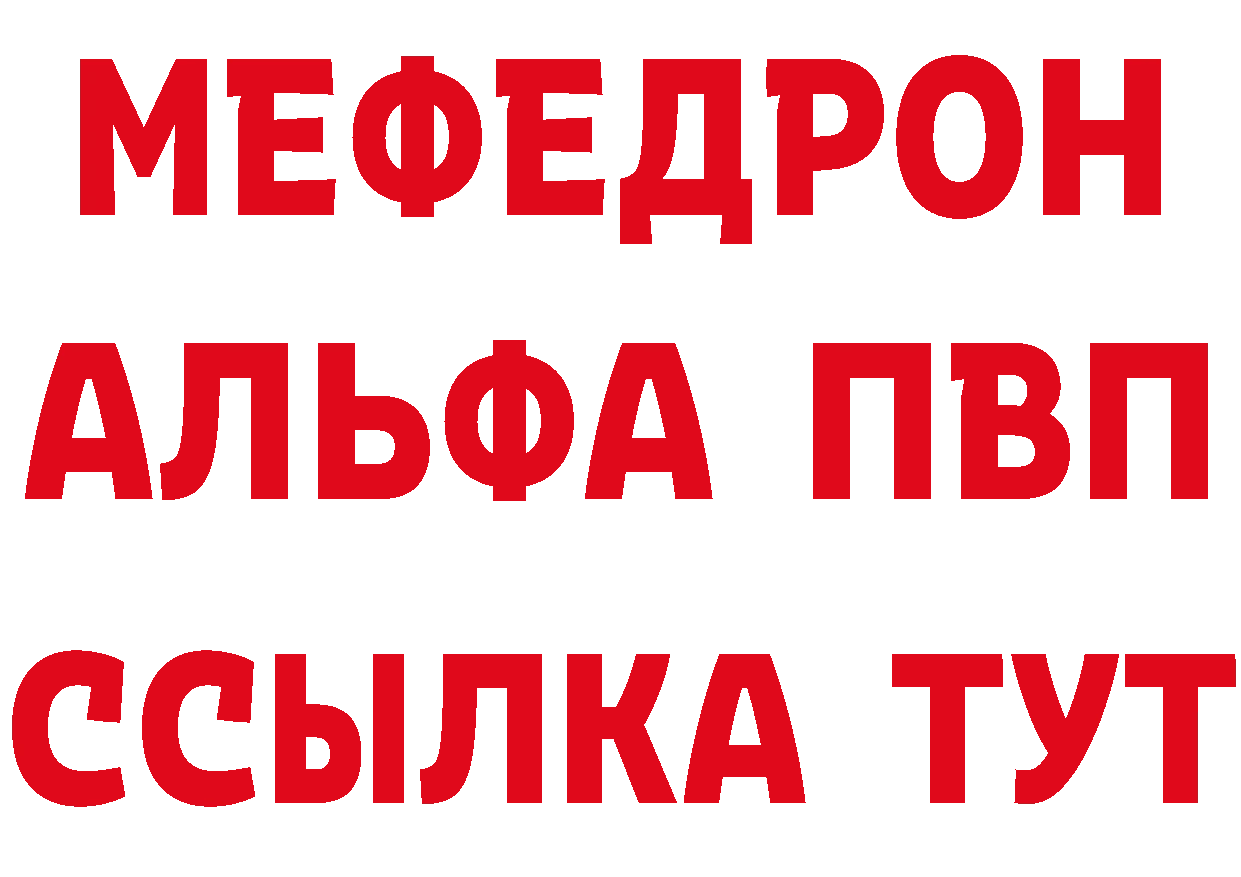 МЕФЕДРОН
АЛЬФА ПВП
ССЫЛКА ТУТ